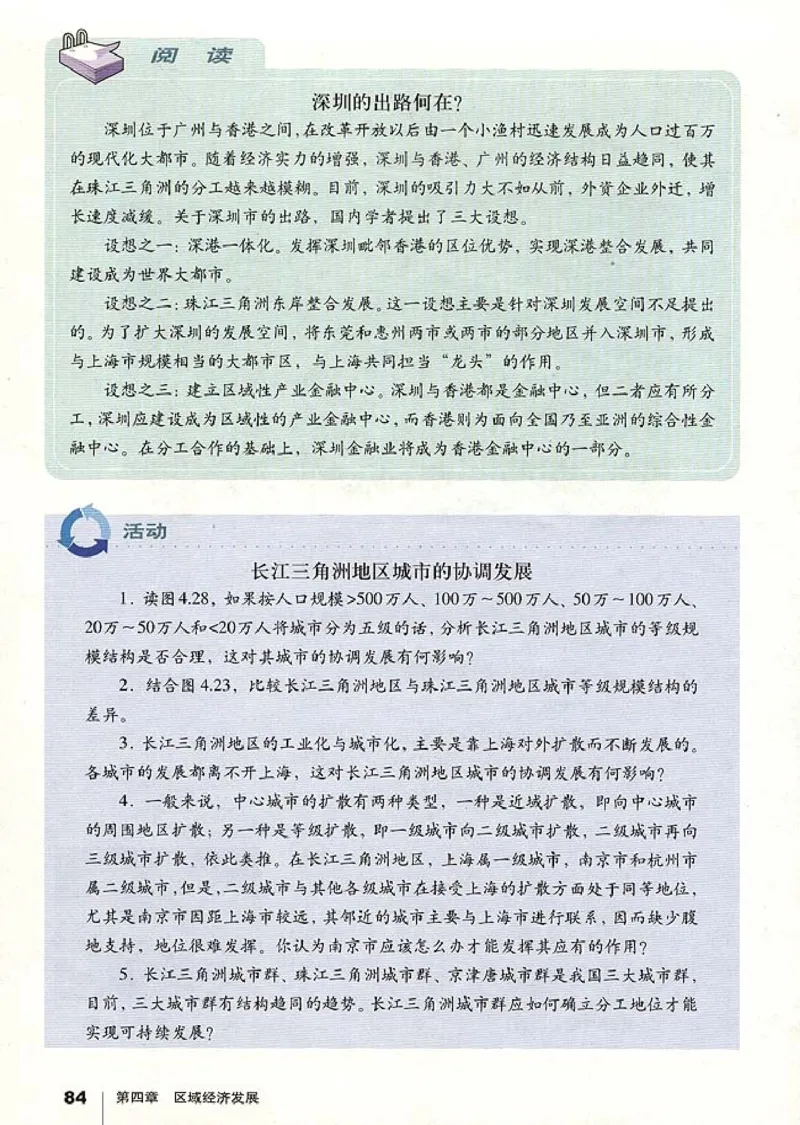 阅 读

深圳的出路何在？

深圳位于广州与香港之间，在改革开放以后由一个小渔村迅速发展成为人口过百万的现代化大都市。随着经济实力的增强，深圳与香港、广州的经济结构日益趋同，使其在珠江三角洲的分工越来越模糊。目前，深圳的吸引力大不如从前，外资企业外迁，增长速度减缓。关于深圳市的出路，国内学者提出了三大设想。

设想之一：深港一体化。发挥深圳毗邻香港的区位优势，实现深港整合发展，共同建设成为世界大都市。

设想之二：珠江三角洲东岸整合发展。这一设想主要是针对深圳发展空间不足提出的。为了扩大深圳的发展空间，将东莞和惠州两市或两市的部分地区并入深圳市，形成与上海市规模相当的大都市区，与上海共同担当“龙头”的作用。

设想之三：建立区域性产业金融中心。深圳与香港都是金融中心，但二者应有所分工，深圳应建设成为区域性的产业金融中心，而香港则为面向全国乃至亚洲的综合性金融中心。在分工合作的基础上，深圳金融业将成为香港金融中心的一部分。

活动

长江三角洲地区城市的协调发展

1．读图4.28，如果按人口规模>500万人、100万～500万人、50万～100万人、20万～50万人和<20万人将城市分为五级的话，分析长江三角洲地区城市的等级规模结构是否合理，这对其城市的协调发展有何影响？

2．结合图4.23，比较长江三角洲地区与珠江三角洲地区城市等级规模结构的差异。

3．长江三角洲地区的工业化与城市化，主要是靠上海对外扩散而不断发展的。各城市的发展都离不开上海，这对长江三角洲地区城市的协调发展有何影响？

4．一般来说，中心城市的扩散有两种类型，一种是近域扩散，即向中心城市的周围地区扩散；另一种是等级扩散，即一级城市向二级城市扩散，二级城市再向三级城市扩散，依此类推。在长江三角洲地区，上海属一级城市，南京市和杭州市属二级城市，但是，二级城市与其他各级城市在接受上海的扩散方面处于同等地位，尤其是南京市因距上海市较远，其邻近的城市主要与上海市进行联系，因而缺少腹地支持，地位很难发挥。你认为南京市应该怎么办才能发挥其应有的作用？

5．长江三角洲城市群、珠江三角洲城市群、京津唐城市群是我国三大城市群，目前，三大城市群有结构趋同的趋势。长江三角洲城市群应如何确立分工地位才能实现可持续发展？

84 第四章 区域经济发展